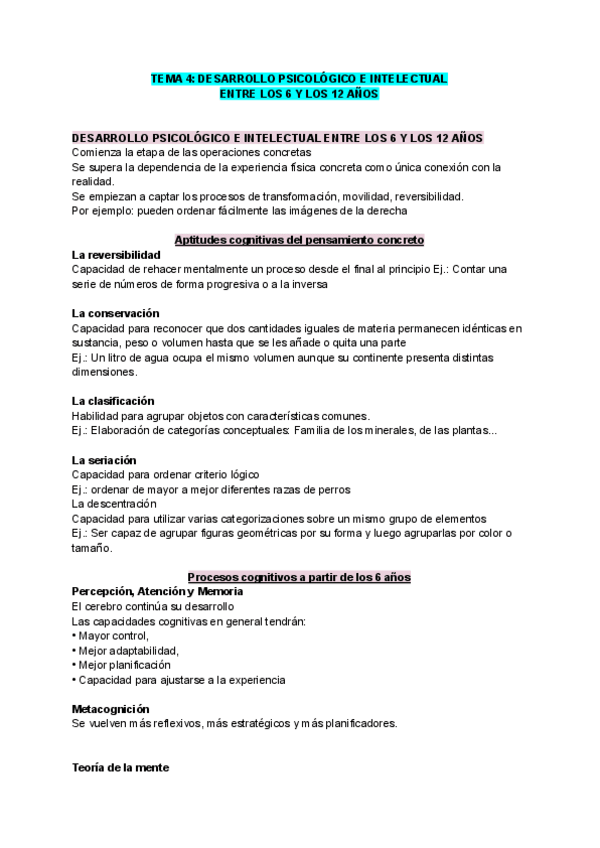 TEMA 4: DESARROLLO PSICOLÓGICO E INTELECTUAL
ENTRE LOS 6 Y LOS 12 AÑOS

DESARROLLO PSICOLÓGICO E INTELECTUAL ENTRE LOS 6 Y LOS 12 AÑOS
Comienza la etapa de las operaciones concretas
Se supera la dependencia de la experiencia física concreta como única conexión con la realidad.
Se empiezan a captar los procesos de transformación, movilidad, reversibilidad.
Por ejemplo: pueden ordenar fácilmente las imágenes de la derecha

Aptitudes cognitivas del pensamiento concreto

La reversibilidad
Capacidad de rehacer mentalmente un proceso desde el final al principio Ej.: Contar una serie de números de forma progresiva o a la inversa

La conservación
Capacidad para reconocer que dos cantidades iguales de materia permanecen idénticas en sustancia, peso o volumen hasta que se les añade o quita una parte
Ej.: Un litro de agua ocupa el mismo volumen aunque su continente presenta distintas dimensiones.

La clasificación
Habilidad para agrupar objetos con características comunes.
Ej.: Elaboración de categorías conceptuales: Familia de los minerales, de las plantas...

La seriación
Capacidad para ordenar criterio lógico
Ej.: ordenar de mayor a mejor diferentes razas de perros
La descentración
Capacidad para utilizar varias categorizaciones sobre un mismo grupo de elementos
Ej.: Ser capaz de agrupar figuras geométricas por su forma y luego agruparlas por color o tamaño.

Procesos cognitivos a partir de los 6 años

Percepción, Atención y Memoria
El cerebro continúa su desarrollo
Las capacidades cognitivas en general tendrán:
• Mayor control,
• Mejor adaptabilidad,
• Mejor planificación
• Capacidad para ajustarse a la experiencia

Metacognición
Se vuelven más reflexivos, más estratégicos y más planificadores.

Teoría de la mente